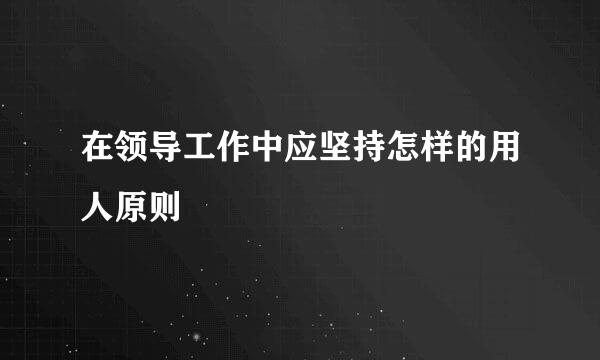 在领导工作中应坚持怎样的用人原则